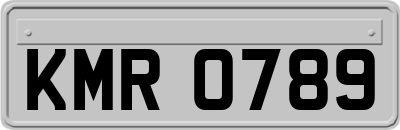 KMR 0789